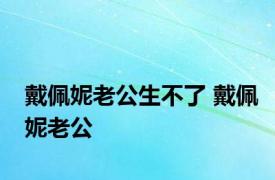 戴佩妮老公生不了 戴佩妮老公